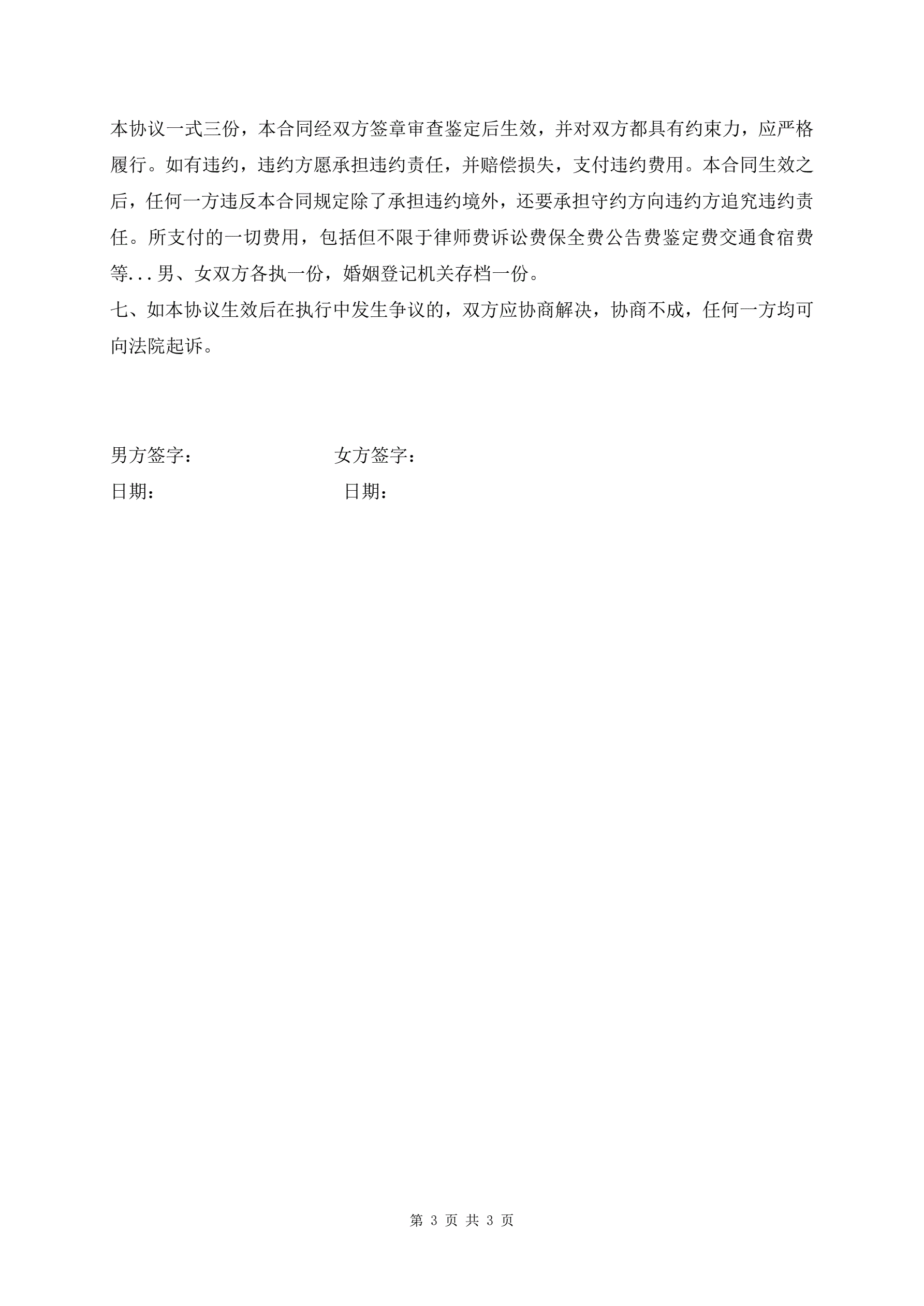 本协议一式三份，本合同经双方签章审查鉴定后生效，并对双方都具有约束力，应严格履行。如有违约，违约方愿承担违约责任，并赔偿损失，支付违约费用。本合同生效之后，任何一方违反本合同规定除了承担违约境外，还要承担守约方向违约方追究违约责任。所支付的一切费用，包括但不限于律师费诉讼费保全费公告费鉴定费交通食宿费等...男、女双方各执一份，婚姻登记机关存档一份。
七、如本协议生效后在执行中发生争议的，双方应协商解决，协商不成，任何一方均可向法院起诉。

男方签字： 女方签字：
日期： 日期：

第 3 页 共 3 页